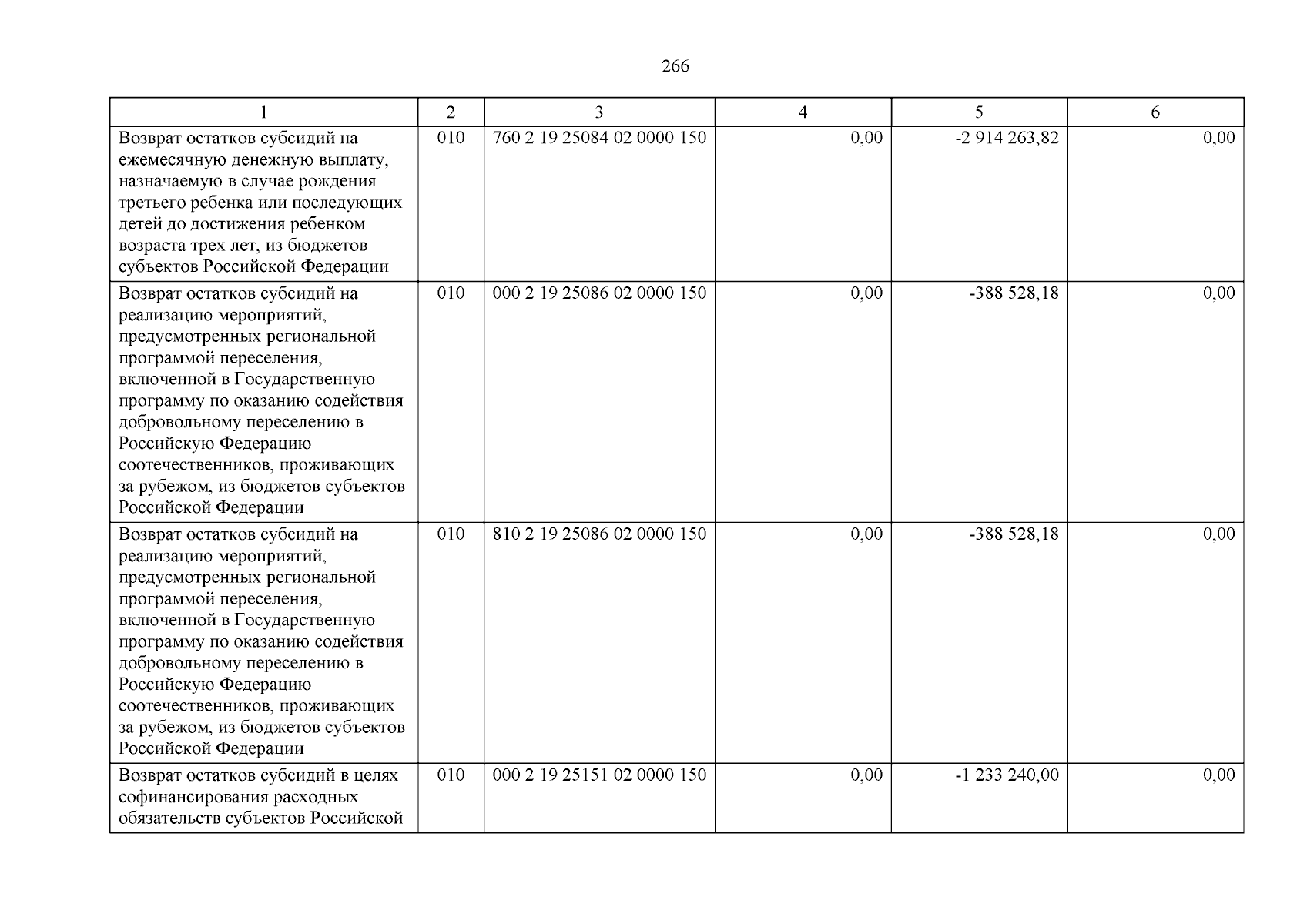 266

| 1 | 2 | 3 | 4 | 5 | 6 |
|---|---|---|---|---|---|
| Возврат остатков субсидий на ежемесячную денежную выплату, назначаемую в случае рождения третьего ребенка или последующих детей до достижения ребенком возраста трех лет, из бюджетов субъектов Российской Федерации | 010 | 760 2 19 25084 02 0000 150 | 0,00 | -2 914 263,82 | 0,00 |
| Возврат остатков субсидий на реализацию мероприятий, предусмотренных региональной программой переселения, включенной в Государственную программу по оказанию содействия добровольному переселению в Российскую Федерацию соотечественников, проживающих за рубежом, из бюджетов субъектов Российской Федерации | 010 | 000 2 19 25086 02 0000 150 | 0,00 | -388 528,18 | 0,00 |
| Возврат остатков субсидий на реализацию мероприятий, предусмотренных региональной программой переселения, включенной в Государственную программу по оказанию содействия добровольному переселению в Российскую Федерацию соотечественников, проживающих за рубежом, из бюджетов субъектов Российской Федерации | 010 | 810 2 19 25086 02 0000 150 | 0,00 | -388 528,18 | 0,00 |
| Возврат остатков субсидий в целях софинансирования расходных обязательств субъектов Российской | 010 | 000 2 19 25151 02 0000 150 | 0,00 | -1 233 240,00 | 0,00 |